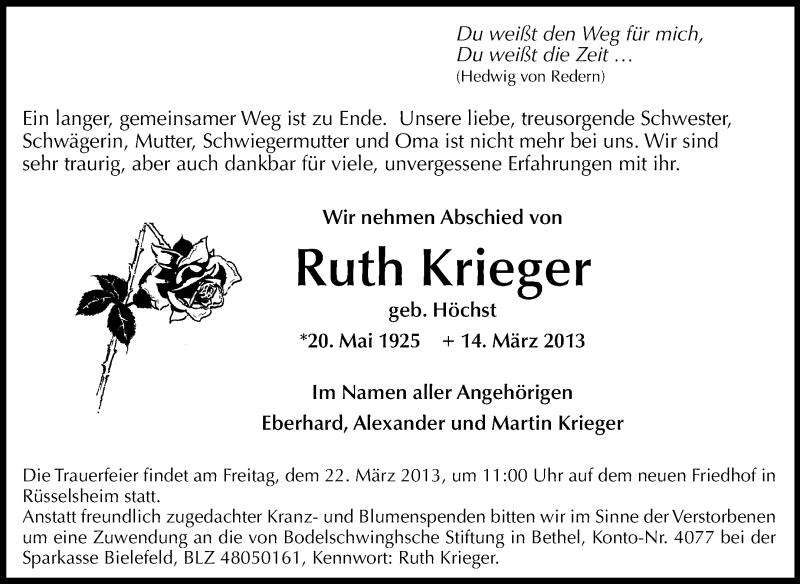 Du weißt den Weg für mich,
Du weißt die Zeit …
(Hedwig von Redern)

Ein langer, gemeinsamer Weg ist zu Ende. Unsere liebe, treusorgende Schwester, Schwägerin, Mutter, Schwiegermutter und Oma ist nicht mehr bei uns. Wir sind sehr traurig, aber auch dankbar für viele, unvergessene Erfahrungen mit ihr.

Wir nehmen Abschied von

Ruth Krieger

geb. Höchst

*20. Mai 1925 + 14. März 2013

Im Namen aller Angehörigen
Eberhard, Alexander und Martin Krieger

Die Trauerfeier findet am Freitag, dem 22. März 2013, um 11:00 Uhr auf dem neuen Friedhof in Rüsselsheim statt.
Anstatt freundlich zugedachter Kranz- und Blumenspenden bitten wir im Sinne der Verstorbenen um eine Zuwendung an die von Bodelschwinghsche Stiftung in Bethel, Konto-Nr. 4077 bei der Sparkasse Bielefeld, BLZ 48050161, Kennwort: Ruth Krieger.